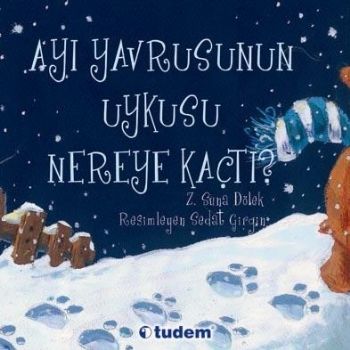 AYI YAVRUSUNUN UYKUSU NEREYE KAÇTI?

Z. Suna Dölek
Resimleyen Sedat Girgin

tudem